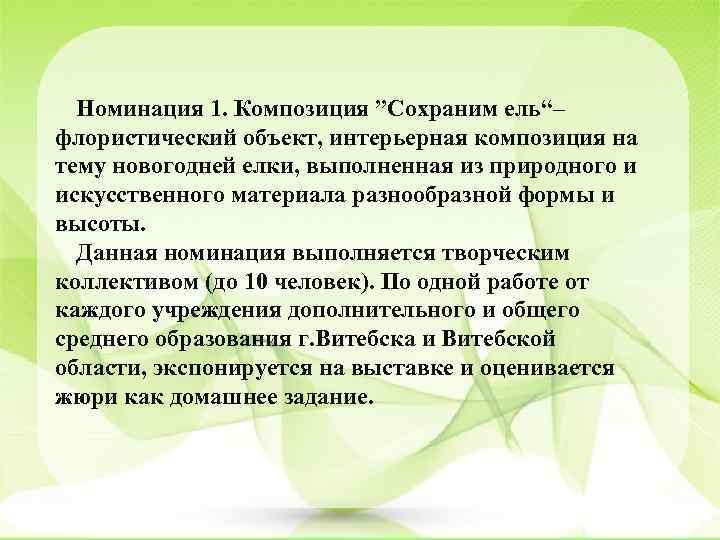 Номинация 1. Композиция ”Сохраним ель“– флористический объект, интерьерная композиция на тему новогодней елки, выполненная из природного и искусственного материала разнообразной формы и высоты.

Данная номинация выполняется творческим коллективом (до 10 человек). По одной работе от каждого учреждения дополнительного и общего среднего образования г.Витебска и Витебской области, экспонируется на выставке и оценивается жюри как домашнее задание.